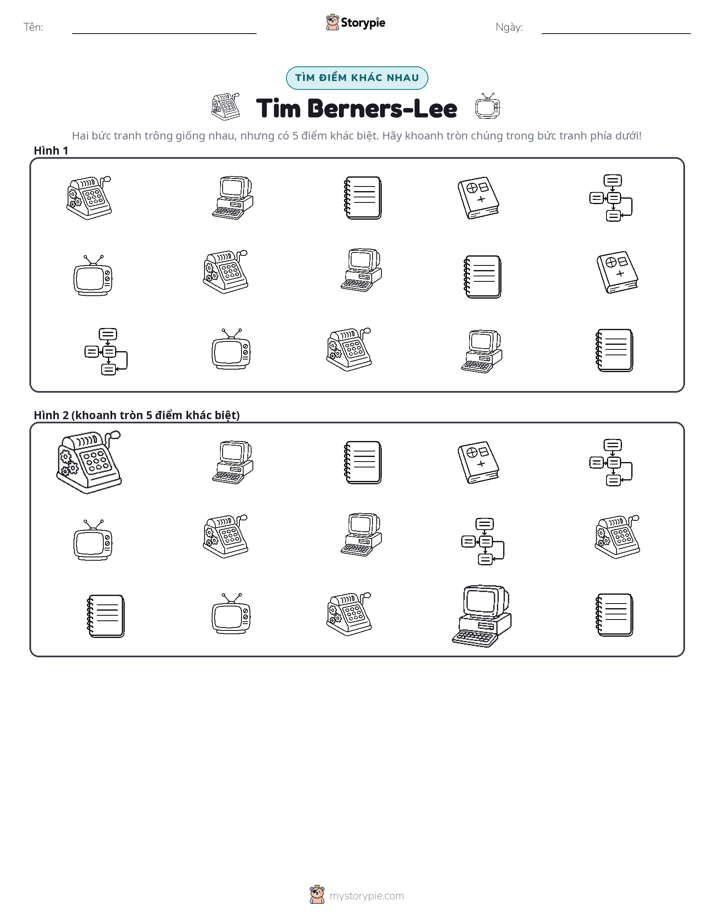 Tên: ____ Storypie Ngày: ____

TÌM ĐIỂM KHÁC NHAU

Tim Berners-Lee

Hai bức tranh trông giống nhau, nhưng có 5 điểm khác biệt. Hãy khoanh tròn chúng trong bức tranh phía dưới!

Hình 1

Hình 2 (khoanh tròn 5 điểm khác biệt)

mystorypie.com